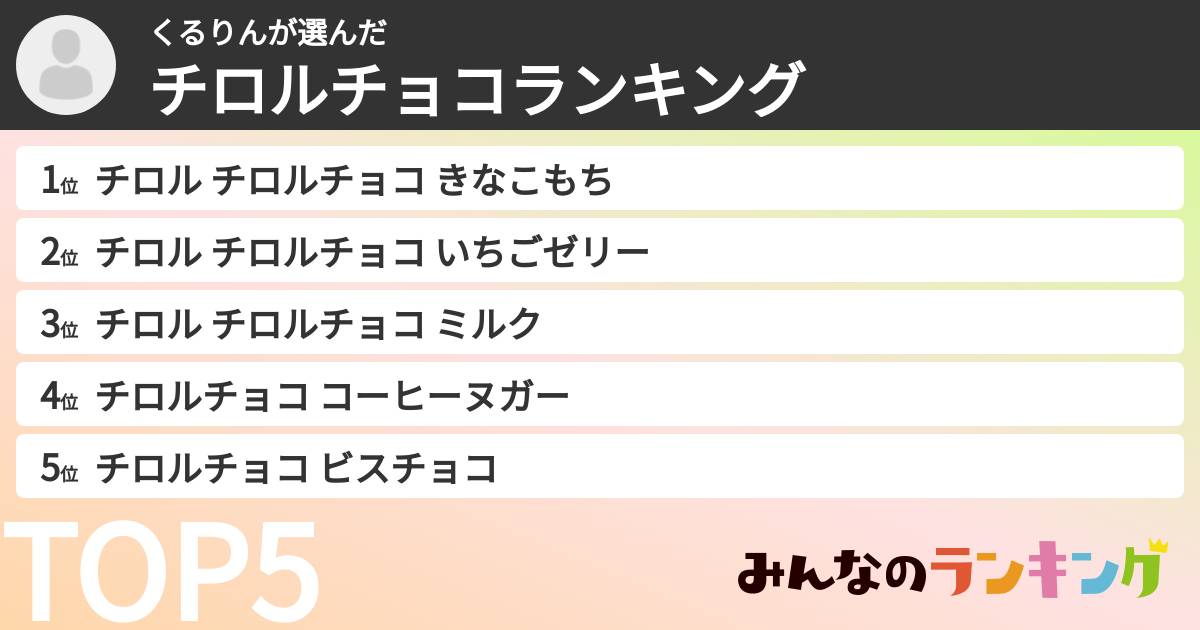 くるりんが選んだ
チロルチョコランキング

1位 チロル チロルチョコ きなこもち

2位 チロル チロルチョコ いちごゼリー

3位 チロル チロルチョコ ミルク

4位 チロルチョコ コーヒーヌガー

5位 チロルチョコ ビスチョコ

TOP5

みんなのランキング